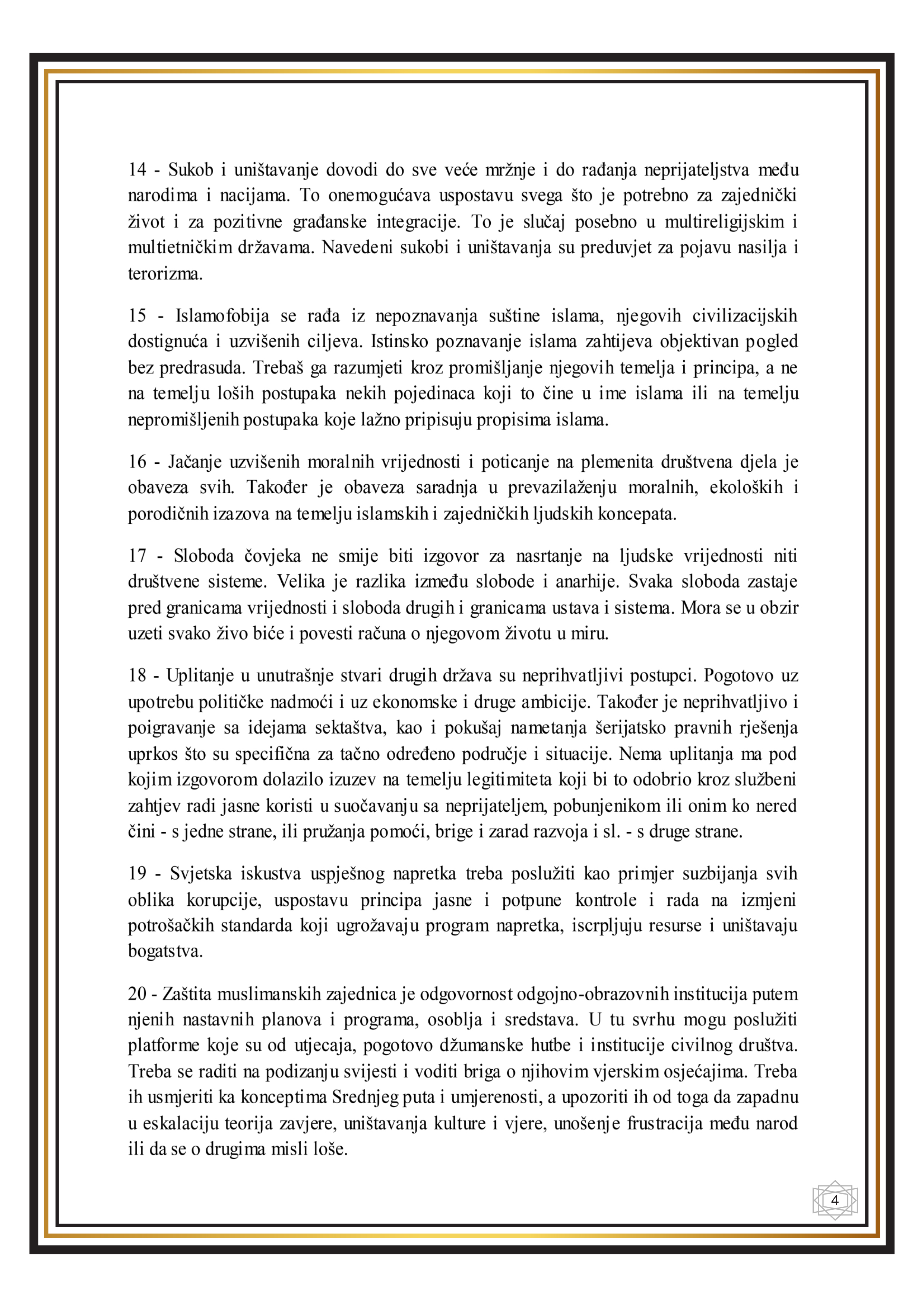 14 - Sukob i uništavanje dovodi do sve veće mržnje i do rađanja neprijateljstva među narodima i nacijama. To onemogućava uspostavu svega što je potrebno za zajednički život i za pozitivne građanske integracije. To je slučaj posebno u multireligijskim i multietničkim državama. Navedeni sukobi i uništavanja su preduvjet za pojavu nasilja i terorizma.

15 - Islamofobija se rađa iz nepoznavanja suštine islama, njegovih civilizacijskih dostignuća i uzvišenih ciljeva. Istinsko poznavanje islama zahtijeva objektivan pogled bez predrasuda. Trebaš ga razumjeti kroz promišljanje njegovih temelja i principa, a ne na temelju loših postupaka nekih pojedinaca koji to čine u ime islama ili na temelju nepromišljenih postupaka koje lažno pripisuju propisima islama.

16 - Jačanje uzvišenih moralnih vrijednosti i poticanje na plemenita društvena djela je obaveza svih. Također je obaveza saradnja u prevazilaženju moralnih, ekoloških i porodičnih izazova na temelju islamskih i zajedničkih ljudskih koncepata.

17 - Sloboda čovjeka ne smije biti izgovor za nasrtanje na ljudske vrijednosti niti društvene sisteme. Velika je razlika između slobode i anarhije. Svaka sloboda zastaje pred granicama vrijednosti i sloboda drugih i granicama ustava i sistema. Mora se u obzir uzeti svako živo biće i povesti računa o njegovom životu u miru.

18 - Uplitanje u unutrašnje stvari drugih država su neprihvatljivi postupci. Pogotovo uz upotrebu političke nadmoći i uz ekonomske i druge ambicije. Također je neprihvatljivo i poigravanje sa idejama sektaštva, kao i pokušaj nametanja šerijatsko pravnih rješenja uprkos što su specifična za tačno određeno područje i situacije. Nema uplitanja ma pod kojim izgovorom dolazilo izuzev na temelju legitimiteta koji bi to odobrio kroz službeni zahtjev radi jasne koristi u suočavanju sa neprijateljem, pobunjenikom ili onim ko nered čini - s jedne strane, ili pružanja pomoći, brige i zarad razvoja i sl. - s druge strane.

19 - Svjetska iskustva uspješnog napretka treba poslužiti kao primjer suzbijanja svih oblika korupcije, uspostavu principa jasne i potpune kontrole i rada na izmjeni potrošačkih standarda koji ugrožavaju program napretka, iscrpljuju resurse i uništavaju bogatstva.

20 - Zaštita muslimanskih zajednica je odgovornost odgojno-obrazovnih institucija putem njenih nastavnih planova i programa, osoblja i sredstava. U tu svrhu mogu poslužiti platforme koje su od utjecaja, pogotovo džumanske hutbe i institucije civilnog društva. Treba se raditi na podizanju svijesti i voditi briga o njihovim vjerskim osjećajima. Treba ih usmjeriti ka konceptima Srednjeg puta i umjerenosti, a upozoriti ih od toga da zapadnu u eskalaciju teorija zavjere, uništavanja kulture i vjere, unošenje frustracija među narod ili da se o drugima misli loše.

4